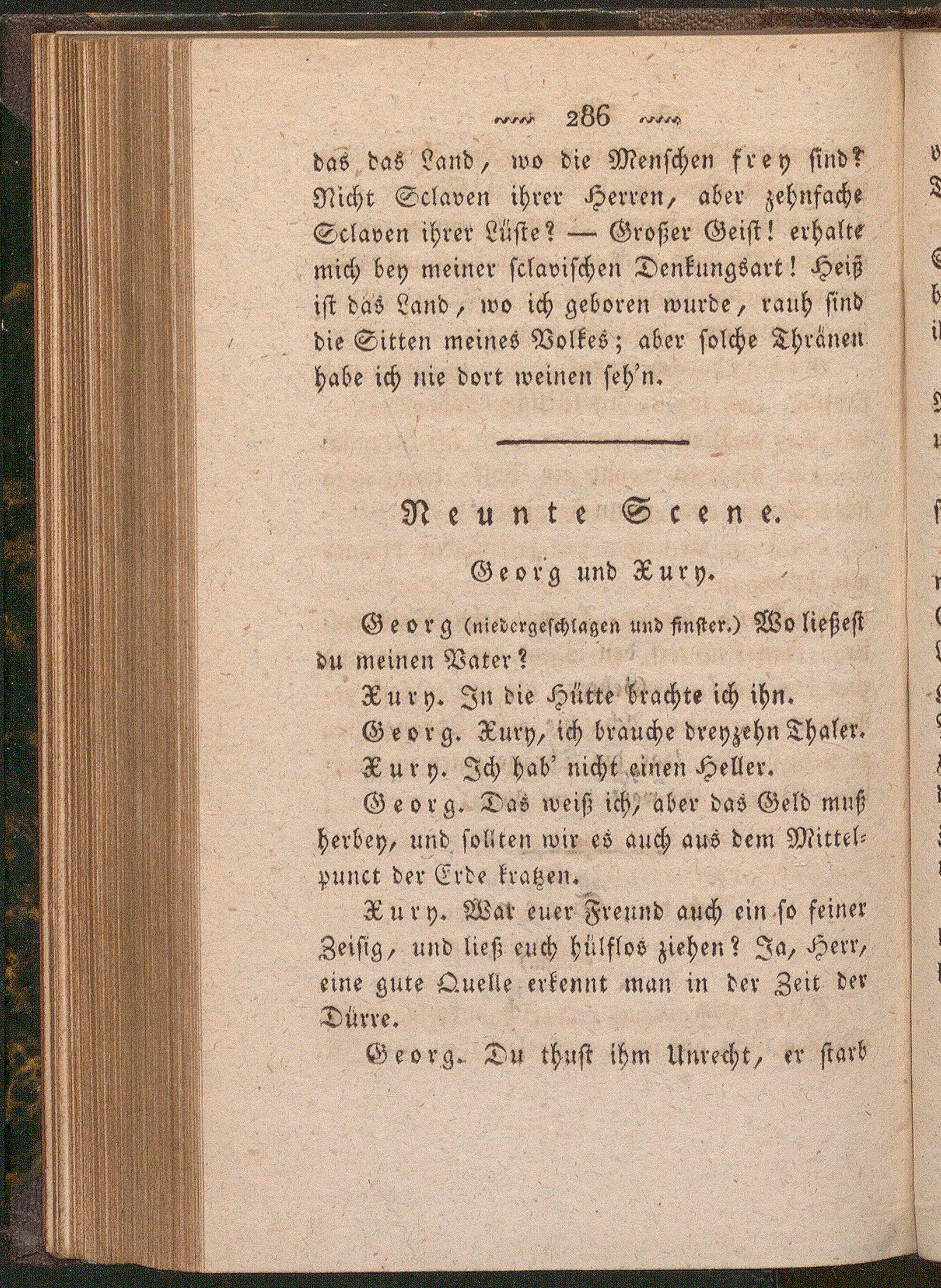 286

das das Land, wo die Menschen frey sind? Nicht Sclaven ihrer Herren, aber zehnfache Sclaven ihrer Lüste? — Großer Geist! erhalte mich bey meiner sclavischen Denkungsart! Heiß ist das Land, wo ich geboren wurde, rauh sind die Sitten meines Volkes; aber solche Thränen habe ich nie dort weinen seh'n.

Neunte Scene.

Georg und Xury.

Georg (niedergeschlagen und finster.) Wo ließest du meinen Vater?

Xury. In die Hütte brachte ich ihn.

Georg. Xury, ich brauche dreyzehn Thaler.

Xury. Ich hab' nicht einen Heller.

Georg. Das weiß ich, aber das Geld muß herbey, und sollten wir es auch aus dem Mittelpunct der Erde kratzen.

Xury. War euer Freund auch ein so feiner Zeisig, und ließ euch hülflos ziehen? Ja, Herr, eine gute Quelle erkennt man in der Zeit der Dürre.

Georg. Du thust ihm Unrecht, er starb